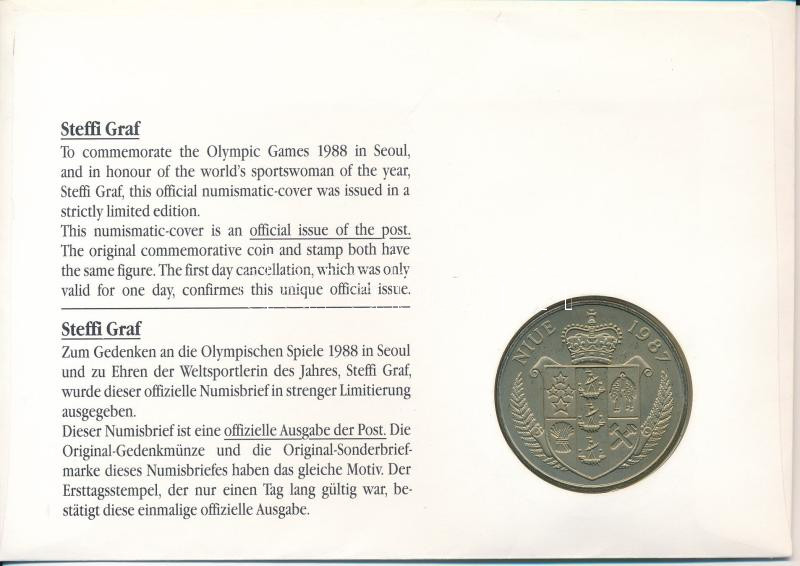 Steffi Graf

To commemorate the Olympic Games 1988 in Seoul, and in honour of the world's sportswoman of the year, Steffi Graf, this official numismatic-cover was issued in a strictly limited edition.

This numismatic-cover is an official issue of the post. The original commemorative coin and stamp both have the same figure. The first day cancellation, which was only valid for one day, confirmes this unique official issue.

Steffi Graf

Zum Gedenken an die Olympischen Spiele 1988 in Seoul und zu Ehren der Weltsportlerin des Jahres, Steffi Graf, wurde dieser offizielle Numisbrief in strenger Limitierung ausgegeben.

Dieser Numisbrief ist eine offizielle Ausgabe der Post. Die Original-Gedenkmünze und die Original-Sonderbriefmarke dieses Numisbriefes haben das gleiche Motiv. Der Ersttagsstempel, der nur einen Tag lang gültig war, bestätigt diese einmalige offizielle Ausgabe.

NIUE 1987